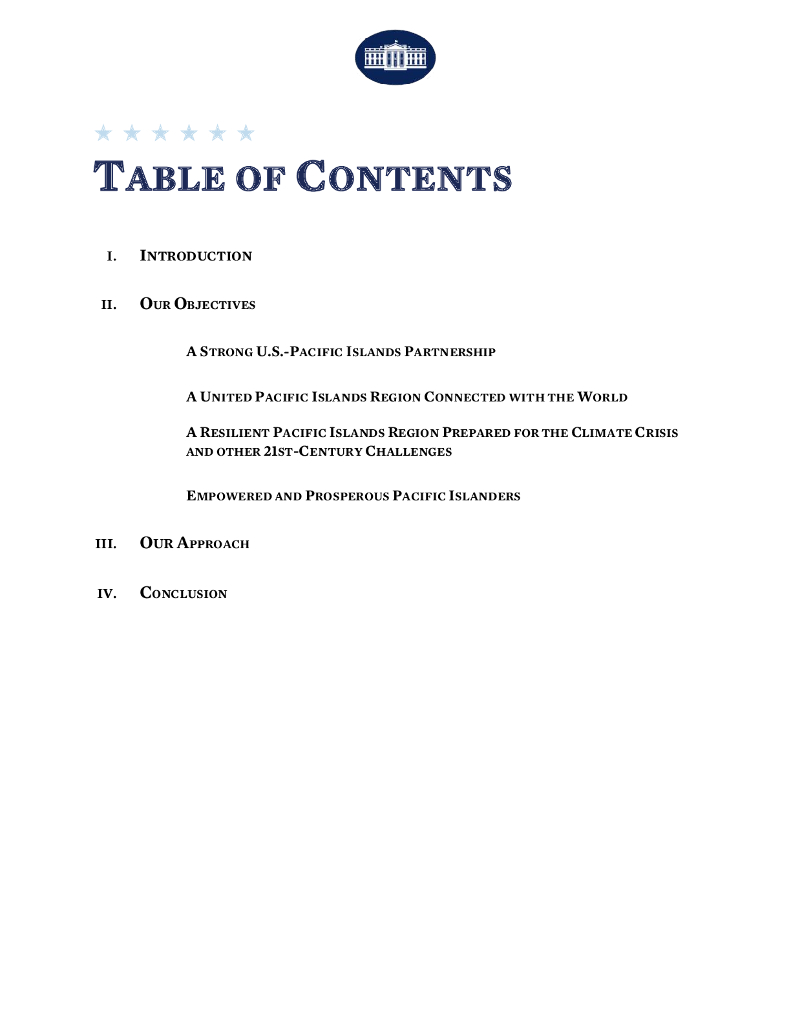 TABLE OF CONTENTS

I. INTRODUCTION

II. OUR OBJECTIVES

A STRONG U.S.-PACIFIC ISLANDS PARTNERSHIP

A UNITED PACIFIC ISLANDS REGION CONNECTED WITH THE WORLD

A RESILIENT PACIFIC ISLANDS REGION PREPARED FOR THE CLIMATE CRISIS AND OTHER 21ST-CENTURY CHALLENGES

EMPOWERED AND PROSPEROUS PACIFIC ISLANDERS

III. OUR APPROACH

IV. CONCLUSION